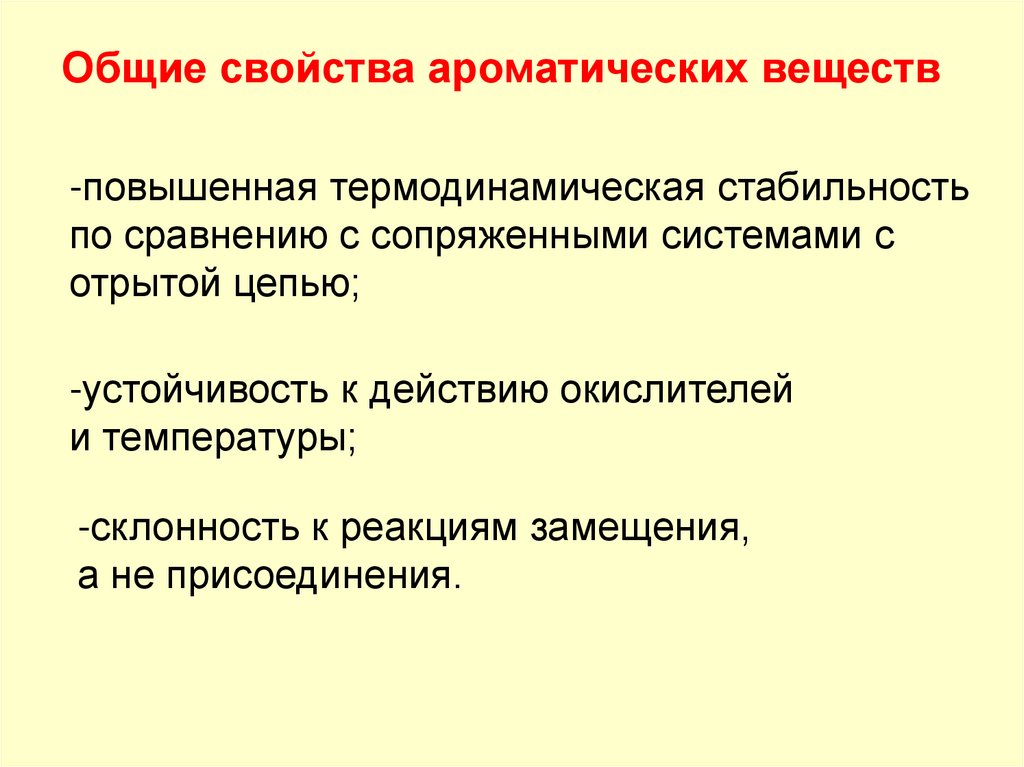 Общие свойства ароматических веществ

-повышенная термодинамическая стабильность по сравнению с сопряженными системами с отрытой цепью;

-устойчивость к действию окислителей и температуры;

-склонность к реакциям замещения, а не присоединения.